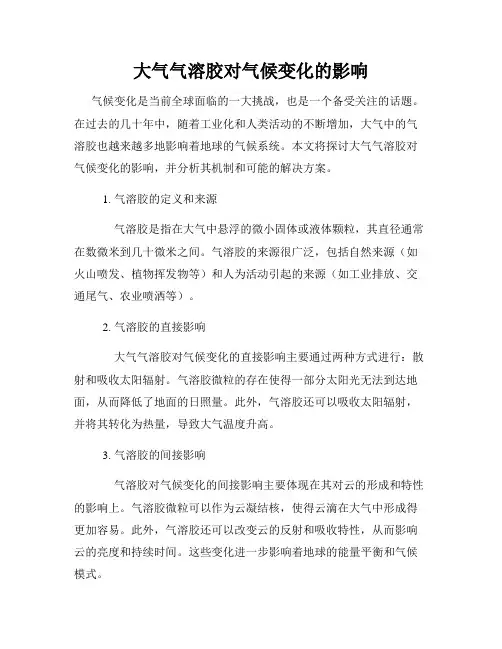 大气气溶胶对气候变化的影响

气候变化是当前全球面临的一大挑战，也是一个备受关注的话题。在过去的几十年中，随着工业化和人类活动的不断增加，大气中的气溶胶也越来越多地影响着地球的气候系统。本文将探讨大气气溶胶对气候变化的影响，并分析其机制和可能的解决方案。

1. 气溶胶的定义和来源

气溶胶是指在大气中悬浮的微小固体或液体颗粒，其直径通常在数微米到几十微米之间。气溶胶的来源很广泛，包括自然来源（如火山喷发、植物挥发物等）和人为活动引起的来源（如工业排放、交通尾气、农业喷洒等）。

2. 气溶胶的直接影响

大气气溶胶对气候变化的直接影响主要通过两种方式进行：散射和吸收太阳辐射。气溶胶微粒的存在使得一部分太阳光无法到达地面，从而降低了地面的日照量。此外，气溶胶还可以吸收太阳辐射，并将其转化为热量，导致大气温度升高。

3. 气溶胶的间接影响

气溶胶对气候变化的间接影响主要体现在其对云的形成和特性的影响上。气溶胶微粒可以作为云凝结核，使得云滴在大气中形成得更加容易。此外，气溶胶还可以改变云的反射和吸收特性，从而影响云的亮度和持续时间。这些变化进一步影响着地球的能量平衡和气候模式。